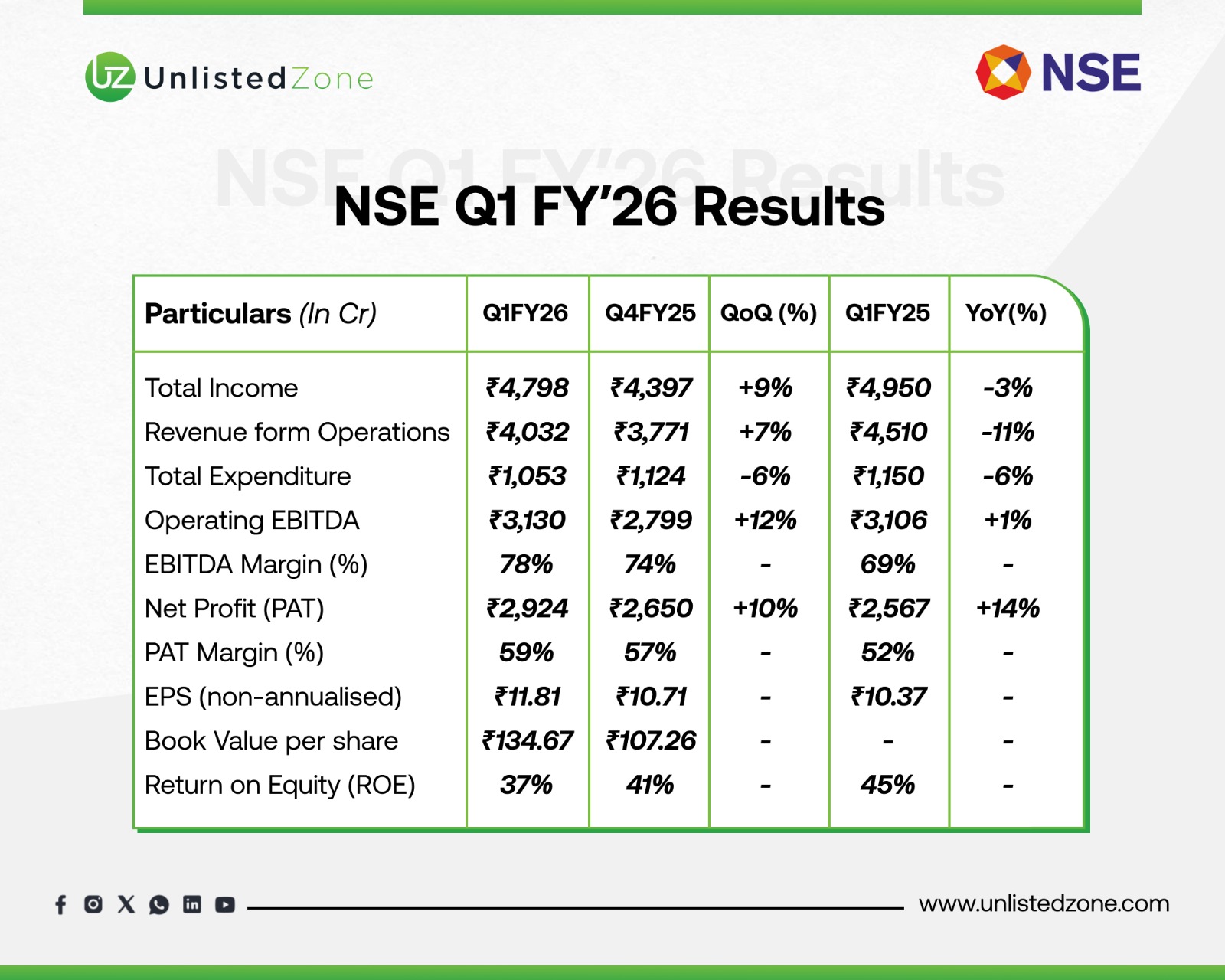 UZ UnlistedZone

NSE

NSE Q1 FY'26 Results

NSE Q1 FY'26 Results

| Particulars (In Cr) | Q1FY26 | Q4FY25 | QoQ (%) | Q1FY25 | YoY(%) |
|---|---|---|---|---|---|
| Total Income | ₹4,798 | ₹4,397 | +9% | ₹4,950 | -3% |
| Revenue form Operations | ₹4,032 | ₹3,771 | +7% | ₹4,510 | -11% |
| Total Expenditure | ₹1,053 | ₹1,124 | -6% | ₹1,150 | -6% |
| Operating EBITDA | ₹3,130 | ₹2,799 | +12% | ₹3,106 | +1% |
| EBITDA Margin (%) | 78% | 74% | - | 69% | - |
| Net Profit (PAT) | ₹2,924 | ₹2,650 | +10% | ₹2,567 | +14% |
| PAT Margin (%) | 59% | 57% | - | 52% | - |
| EPS (non-annualised) | ₹11.81 | ₹10.71 | - | ₹10.37 | - |
| Book Value per share | ₹134.67 | ₹107.26 | - | - | - |
| Return on Equity (ROE) | 37% | 41% | - | 45% | - |

www.unlistedzone.com